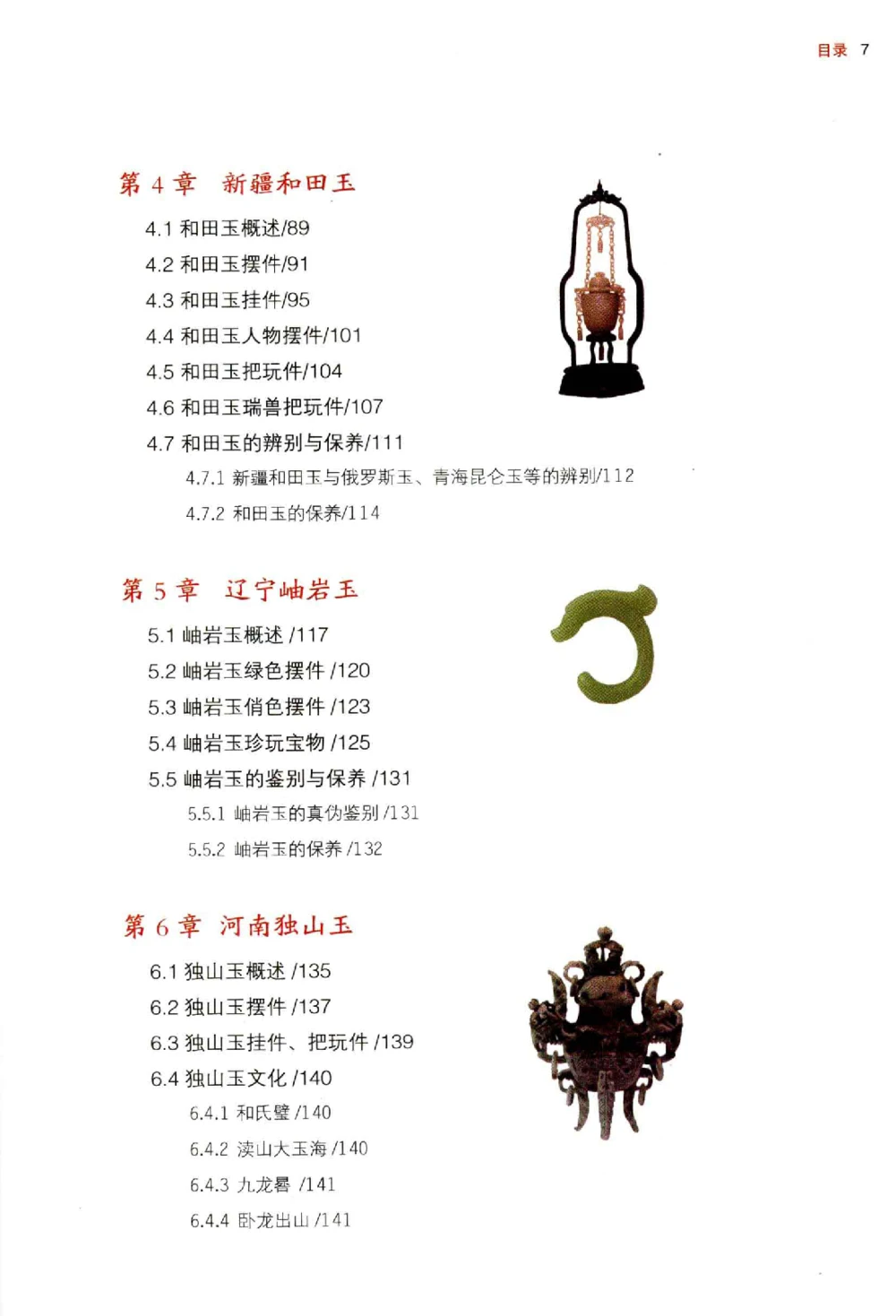 目录 7

第 4 章 新疆和田玉

4.1 和田玉概述/89
4.2 和田玉摆件/91
4.3 和田玉挂件/95
4.4 和田玉人物摆件/101
4.5 和田玉把玩件/104
4.6 和田玉瑞兽把玩件/107
4.7 和田玉的辨别与保养/111
4.7.1 新疆和田玉与俄罗斯玉、青海昆仑玉等的辨别/112
4.7.2 和田玉的保养/114

第 5 章 辽宁岫岩玉

5.1 岫岩玉概述 /117
5.2 岫岩玉绿色摆件 /120
5.3 岫岩玉俏色摆件 /123
5.4 岫岩玉珍玩宝物 /125
5.5 岫岩玉的鉴别与保养 /131
5.5.1 岫岩玉的真伪鉴别 /131
5.5.2 岫岩玉的保养 /132

第 6 章 河南独山玉

6.1 独山玉概述 /135
6.2 独山玉摆件 /137
6.3 独山玉挂件、把玩件 /139
6.4 独山玉文化 /140
6.4.1 和氏璧 /140
6.4.2 渎山大玉海 /140
6.4.3 九龙晷 /141
6.4.4 卧龙出山 /141